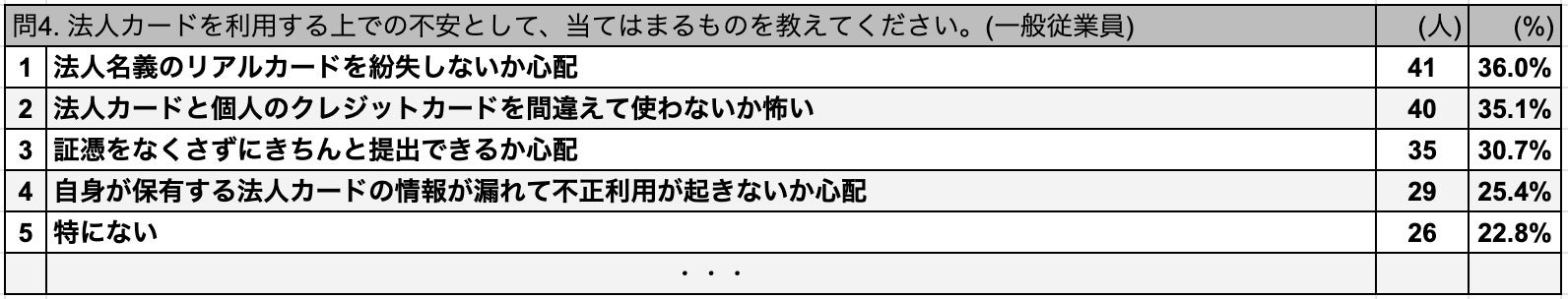 | 問4. 法人カードを利用する上での不安として、当てはまるものを教えてください。(一般従業員) | | (人) | (%) |
|---|---|---|---|
| 1 | 法人名義のリアルカードを紛失しないか心配 | 41 | 36.0% |
| 2 | 法人カードと個人のクレジットカードを間違えて使わないか怖い | 40 | 35.1% |
| 3 | 証憑をなくさずにきちんと提出できるか心配 | 35 | 30.7% |
| 4 | 自身が保有する法人カードの情報が漏れて不正利用が起きないか心配 | 29 | 25.4% |
| 5 | 特にない | 26 | 22.8% |
| | ・・・ | | |